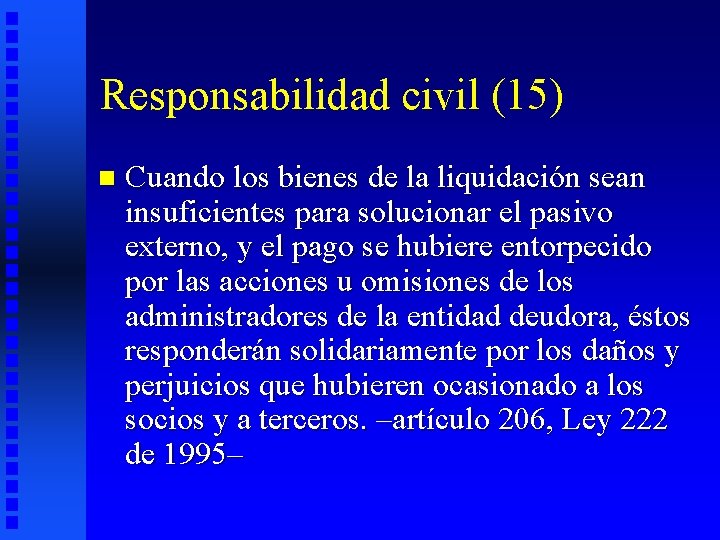 Responsabilidad civil (15)

Cuando los bienes de la liquidación sean insuficientes para solucionar el pasivo externo, y el pago se hubiere entorpecido por las acciones u omisiones de los administradores de la entidad deudora, éstos responderán solidariamente por los daños y perjuicios que hubieren ocasionado a los socios y a terceros. –artículo 206, Ley 222 de 1995–